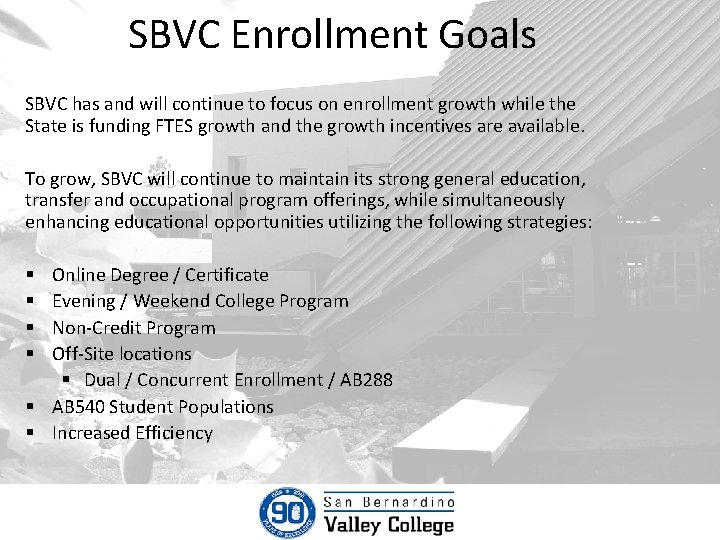 SBVC Enrollment Goals

SBVC has and will continue to focus on enrollment growth while the State is funding FTES growth and the growth incentives are available.

To grow, SBVC will continue to maintain its strong general education, transfer and occupational program offerings, while simultaneously enhancing educational opportunities utilizing the following strategies:

• Online Degree / Certificate
• Evening / Weekend College Program
• Non-Credit Program
• Off-Site locations
• Dual / Concurrent Enrollment / AB288
• AB540 Student Populations
• Increased Efficiency

90
San Bernardino
Valley College